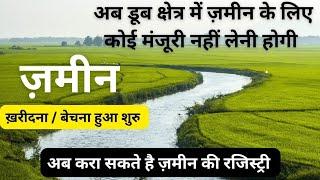 अब डूब क्षेत्र में ज़मीन के लिए कोई मंजूरी नहीं लेनी होगी

ज़मीन

ख़रीदना / बेचना हुआ शुरु

अब करा सकते है ज़मीन की रजिस्ट्री